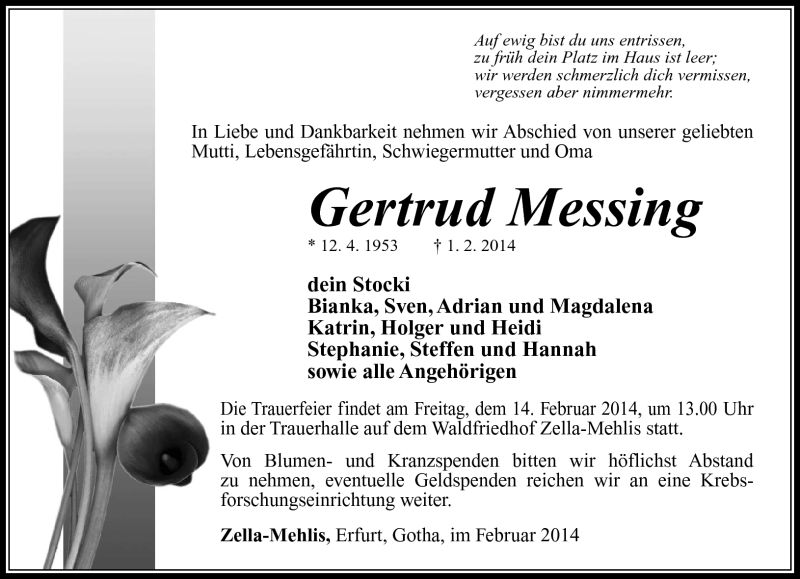 Auf ewig bist du uns entrissen,
zu früh dein Platz im Haus ist leer;
wir werden schmerzlich dich vermissen,
vergessen aber nimmermehr.

In Liebe und Dankbarkeit nehmen wir Abschied von unserer geliebten Mutti, Lebensgefährtin, Schwiegermutter und Oma

Gertrud Messing

* 12. 4. 1953 † 1. 2. 2014

dein Stocki
Bianka, Sven, Adrian und Magdalena
Katrin, Holger und Heidi
Stephanie, Steffen und Hannah
sowie alle Angehörigen

Die Trauerfeier findet am Freitag, dem 14. Februar 2014, um 13.00 Uhr in der Trauerhalle auf dem Waldfriedhof Zella-Mehlis statt.

Von Blumen- und Kranzspenden bitten wir höflichst Abstand zu nehmen, eventuelle Geldspenden reichen wir an eine Krebsforschungseinrichtung weiter.

Zella-Mehlis, Erfurt, Gotha, im Februar 2014